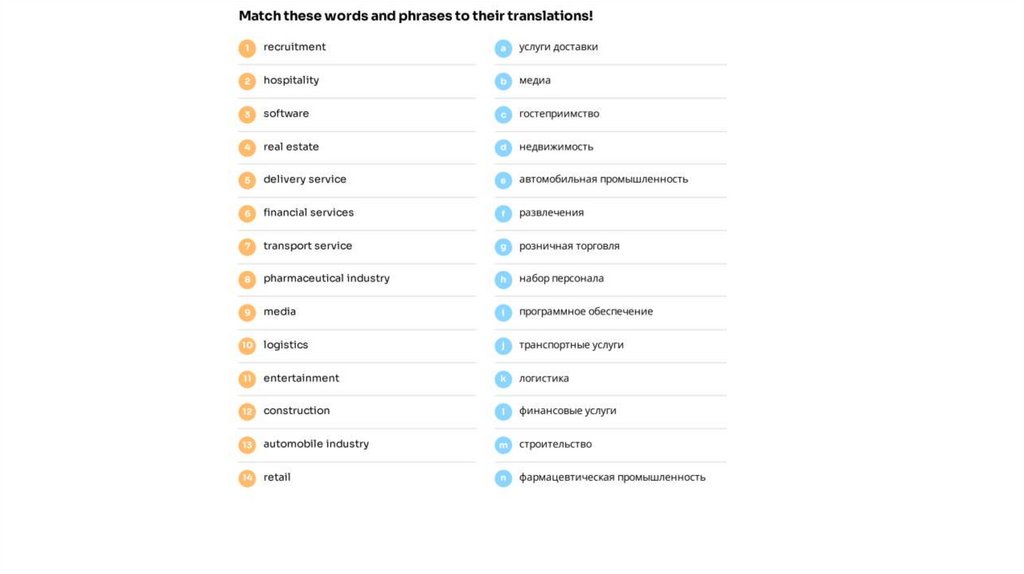 Match these words and phrases to their translations!

1 recruitment
2 hospitality
3 software
4 real estate
5 delivery service
6 financial services
7 transport service
8 pharmaceutical industry
9 media
10 logistics
11 entertainment
12 construction
13 automobile industry
14 retail

a услуги доставки
b медиа
c гостеприимство
d недвижимость
e автомобильная промышленность
f развлечения
g розничная торговля
h набор персонала
i программное обеспечение
j транспортные услуги
k логистика
l финансовые услуги
m строительство
n фармацевтическая промышленность